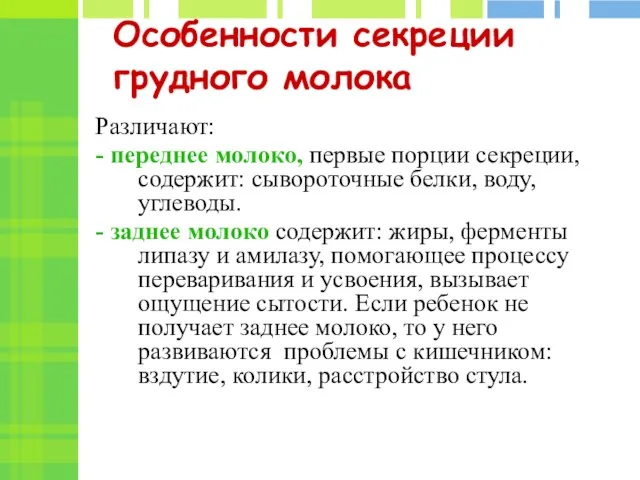 Особенности секреции грудного молока

Различают:

- переднее молоко, первые порции секреции, содержит: сывороточные белки, воду, углеводы.

- заднее молоко содержит: жиры, ферменты липазу и амилазу, помогающее процессу переваривания и усвоения, вызывает ощущение сытости. Если ребенок не получает заднее молоко, то у него развиваются проблемы с кишечником: вздутие, колики, расстройство стула.